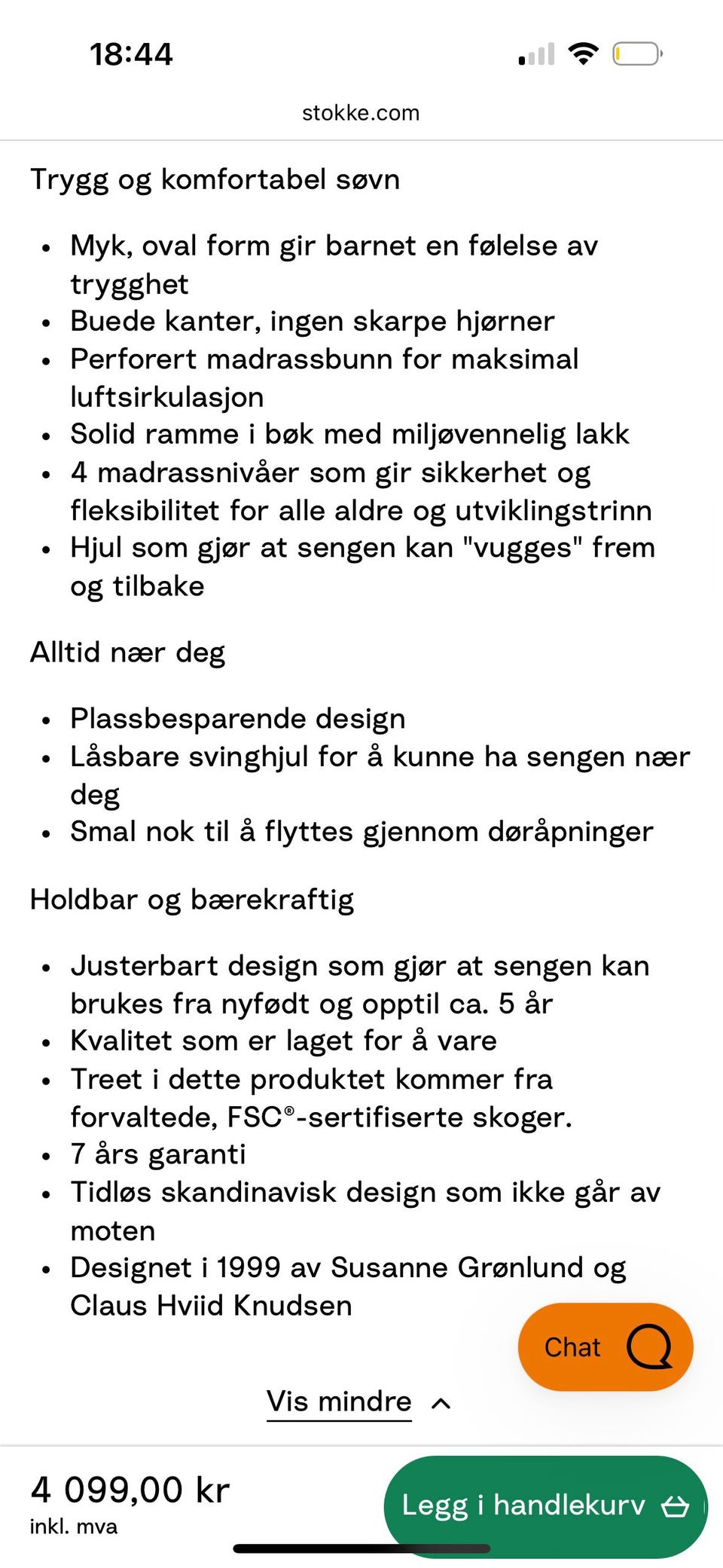 18:44

stokke.com

Trygg og komfortabel søvn

- Myk, oval form gir barnet en følelse av trygghet
- Buede kanter, ingen skarpe hjørner
- Perforert madrassbunn for maksimal luftsirkulasjon
- Solid ramme i bøk med miljøvennelig lakk
- 4 madrassnivåer som gir sikkerhet og fleksibilitet for alle aldre og utviklingstrinn
- Hjul som gjør at sengen kan "vugges" frem og tilbake

Alltid nær deg

- Plassbesparende design
- Låsbare svinghjul for å kunne ha sengen nær deg
- Smal nok til å flyttes gjennom døråpninger

Holdbar og bærekraftig

- Justerbart design som gjør at sengen kan brukes fra nyfødt og opptil ca. 5 år
- Kvalitet som er laget for å vare
- Treet i dette produktet kommer fra forvaltede, FSC®-sertifiserte skoger.
- 7 års garanti
- Tidløs skandinavisk design som ikke går av moten
- Designet i 1999 av Susanne Grønlund og Claus Hviid Knudsen

Chat

Vis mindre

4 099,00 kr
inkl. mva

Legg i handlekurv